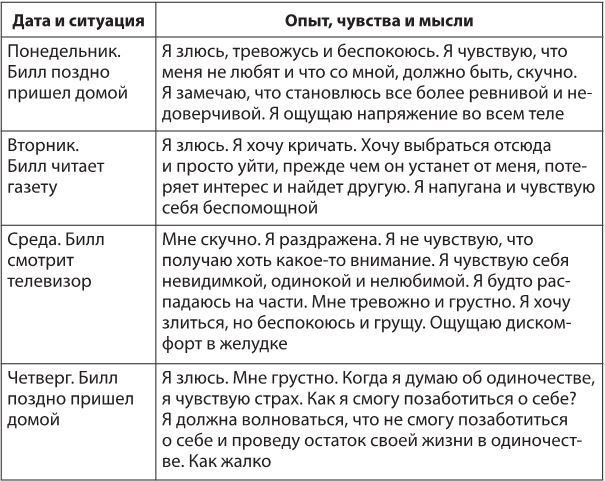 | Дата и ситуация | Опыт, чувства и мысли |
|---|---|
| Понедельник. Билл поздно пришел домой | Я злюсь, тревожусь и беспокоюсь. Я чувствую, что меня не любят и что со мной, должно быть, скучно. Я замечаю, что становлюсь все более ревнивой и недоверчивой. Я ощущаю напряжение во всем теле |
| Вторник. Билл читает газету | Я злюсь. Я хочу кричать. Хочу выбраться отсюда и просто уйти, прежде чем он устанет от меня, потеряет интерес и найдет другую. Я напугана и чувствую себя беспомощной |
| Среда. Билл смотрит телевизор | Мне скучно. Я раздражена. Я не чувствую, что получаю хоть какое-то внимание. Я чувствую себя невидимкой, одинокой и нелюбимой. Я будто распадаюсь на части. Мне тревожно и грустно. Я хочу злиться, но беспокоюсь и грущу. Ощущаю дискомфорт в желудке |
| Четверг. Билл поздно пришел домой | Я злюсь. Мне грустно. Когда я думаю об одиночестве, я чувствую страх. Как я смогу позаботиться о себе? Я должна волноваться, что не смогу позаботиться о себе и проведу остаток своей жизни в одиночестве. Как жалко |